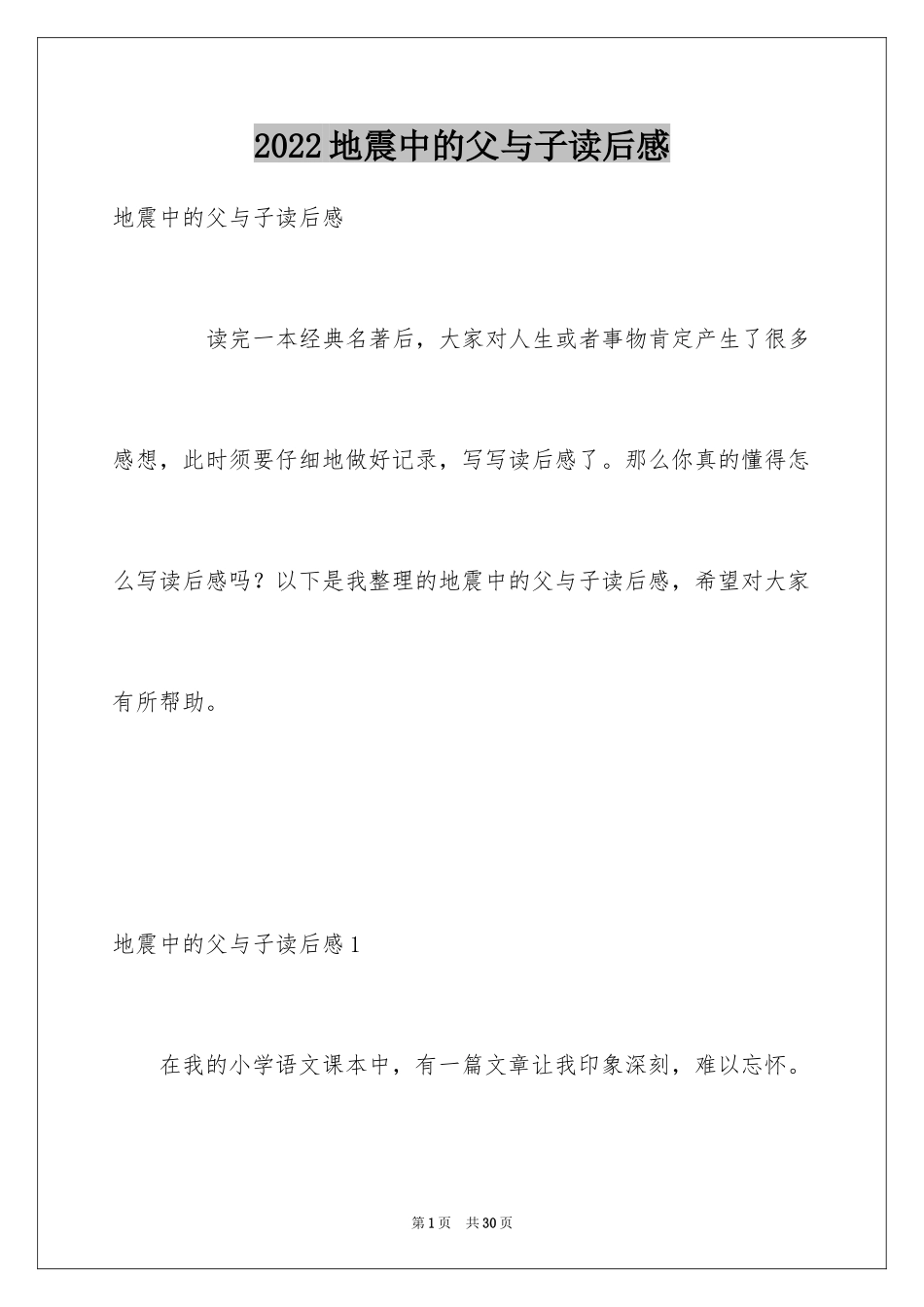 2022地震中的父与子读后感

地震中的父与子读后感

读完一本经典名著后，大家对人生或者事物肯定产生了很多感想，此时须要仔细地做好记录，写写读后感了。那么你真的懂得怎么写读后感吗？以下是我整理的地震中的父与子读后感，希望对大家有所帮助。

地震中的父与子读后感1

在我的小学语文课本中，有一篇文章让我印象深刻，难以忘怀。

第1页 共30页